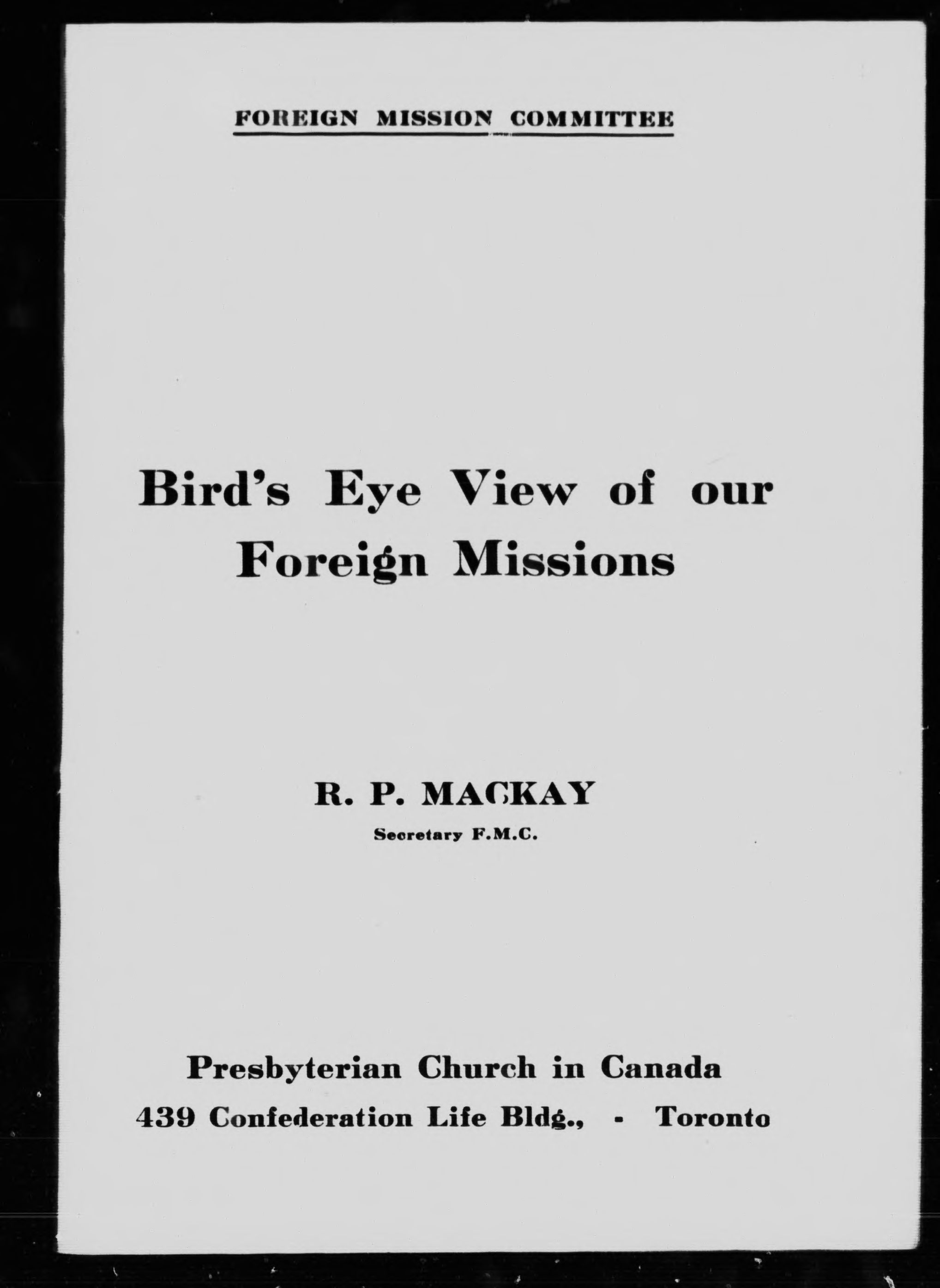 FOREIGN MISSION COMMITTEE

Bird's Eye View of our Foreign Missions

R. P. MACKAY
Secretary F.M.C.

Presbyterian Church in Canada
439 Confederation Life Bldg., - Toronto